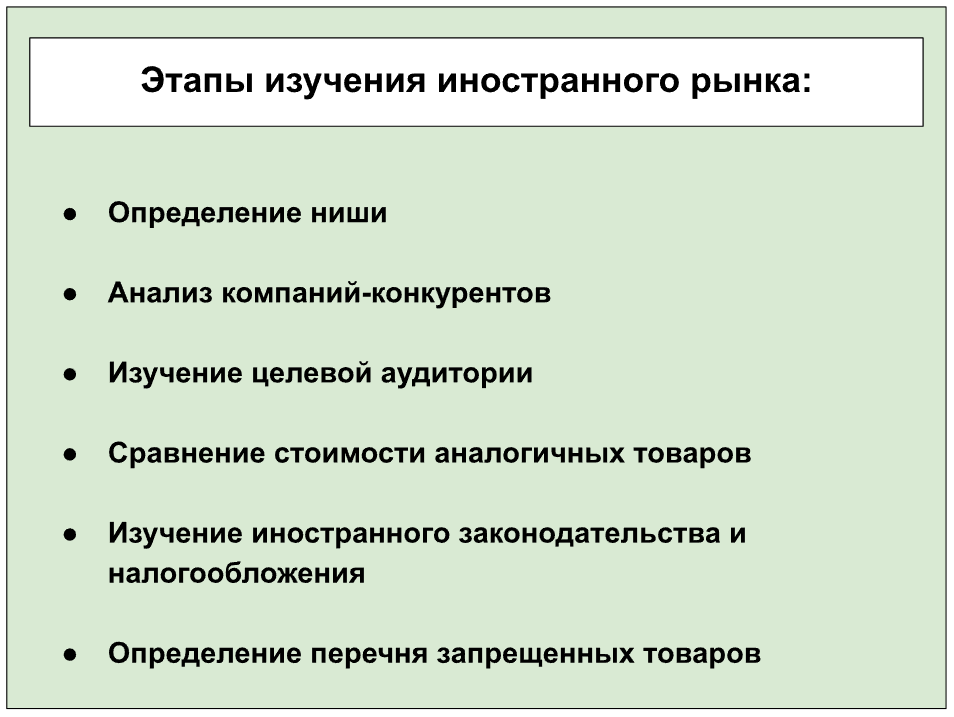 Этапы изучения иностранного рынка:

• Определение ниши
• Анализ компаний-конкурентов
• Изучение целевой аудитории
• Сравнение стоимости аналогичных товаров
• Изучение иностранного законодательства и налогообложения
• Определение перечня запрещенных товаров